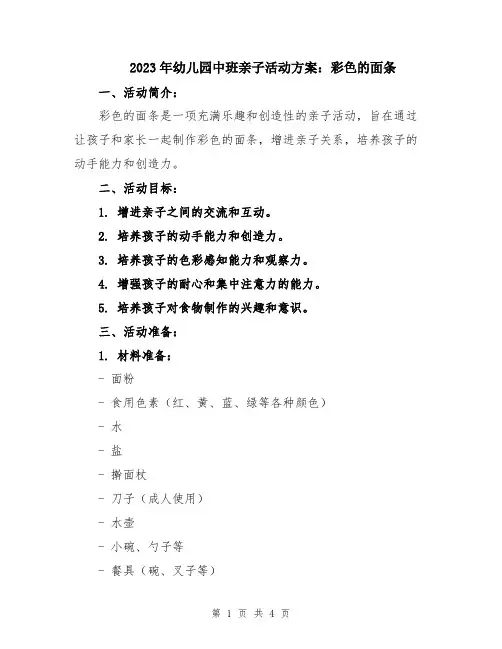 2023年幼儿园中班亲子活动方案：彩色的面条

一、活动简介：

彩色的面条是一项充满乐趣和创造性的亲子活动，旨在通过让孩子和家长一起制作彩色的面条，增进亲子关系，培养孩子的动手能力和创造力。

二、活动目标：

1. 增进亲子之间的交流和互动。

2. 培养孩子的动手能力和创造力。

3. 培养孩子的色彩感知能力和观察力。

4. 增强孩子的耐心和集中注意力的能力。

5. 培养孩子对食物制作的兴趣和意识。

三、活动准备：

1. 材料准备：

- 面粉

- 食用色素（红、黄、蓝、绿等各种颜色）

- 水

- 盐

- 擀面杖

- 刀子（成人使用）

- 水壶

- 小碗、勺子等

- 餐具（碗、叉子等）

第 1 页 共 4 页